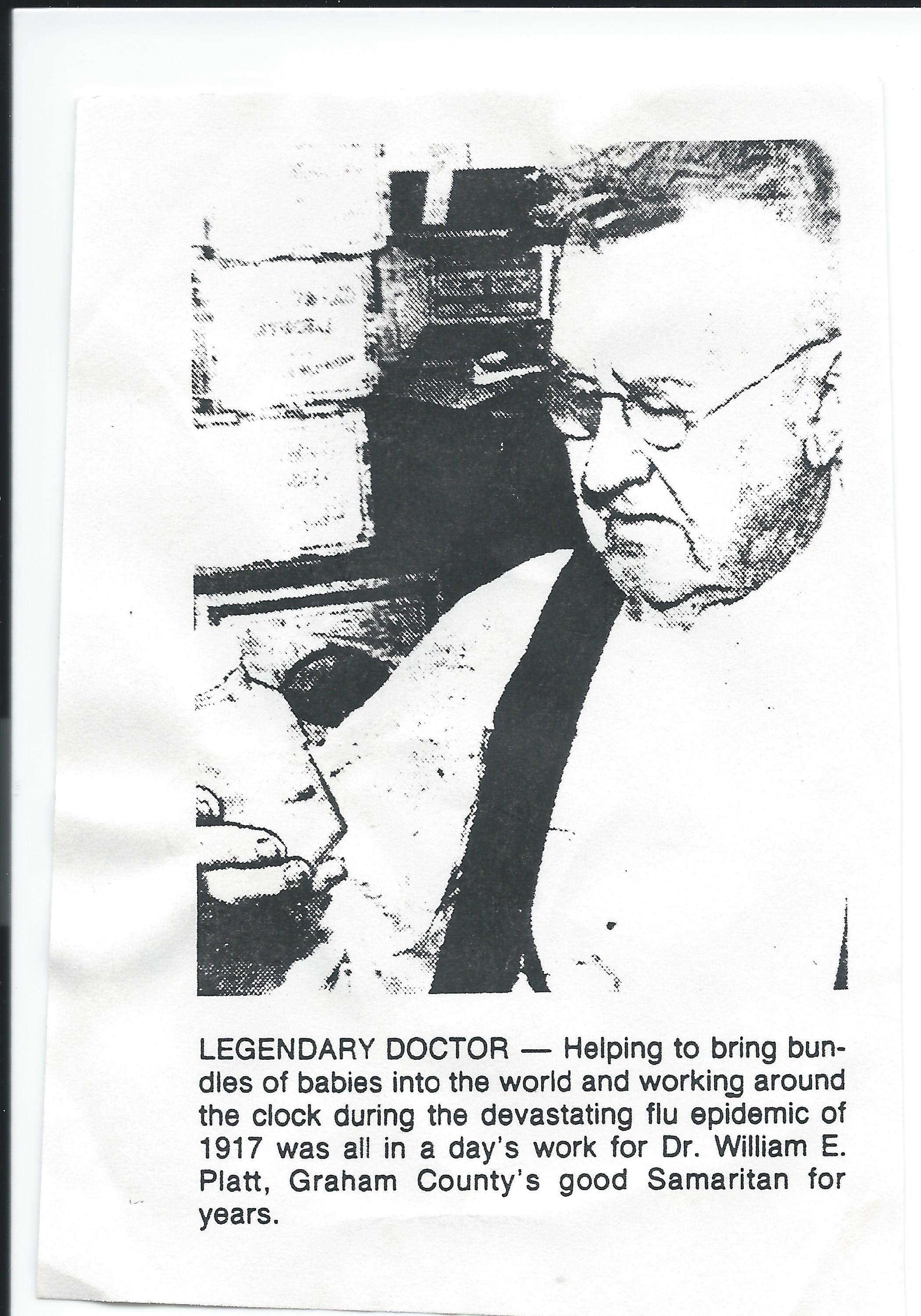 LEGENDARY DOCTOR — Helping to bring bundles of babies into the world and working around the clock during the devastating flu epidemic of 1917 was all in a day's work for Dr. William E. Platt, Graham County's good Samaritan for years.